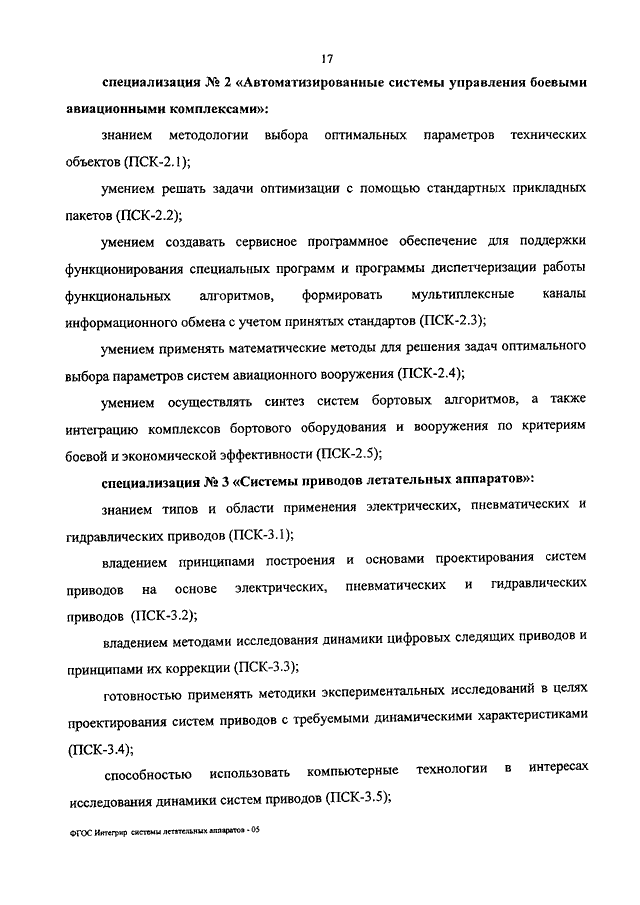 17

специализация № 2 «Автоматизированные системы управления боевыми авиационными комплексами»:

знанием методологии выбора оптимальных параметров технических объектов (ПСК-2.1);

умением решать задачи оптимизации с помощью стандартных прикладных пакетов (ПСК-2.2);

умением создавать сервисное программное обеспечение для поддержки функционирования специальных программ и программы диспетчеризации работы функциональных алгоритмов, формировать мультиплексные каналы информационного обмена с учетом принятых стандартов (ПСК-2.3);

умением применять математические методы для решения задач оптимального выбора параметров систем авиационного вооружения (ПСК-2.4);

умением осуществлять синтез систем бортовых алгоритмов, а также интеграцию комплексов бортового оборудования и вооружения по критериям боевой и экономической эффективности (ПСК-2.5);

специализация № 3 «Системы приводов летательных аппаратов»:

знанием типов и области применения электрических, пневматических и гидравлических приводов (ПСК-3.1);

владением принципами построения и основами проектирования систем приводов на основе электрических, пневматических и гидравлических приводов (ПСК-3.2);

владением методами исследования динамики цифровых следящих приводов и принципами их коррекции (ПСК-3.3);

готовностью применять методики экспериментальных исследований в целях проектирования систем приводов с требуемыми динамическими характеристиками (ПСК-3.4);

способностью использовать компьютерные технологии в интересах исследования динамики систем приводов (ПСК-3.5);

ФГОС Интегрир системы летательных аппаратов - 05